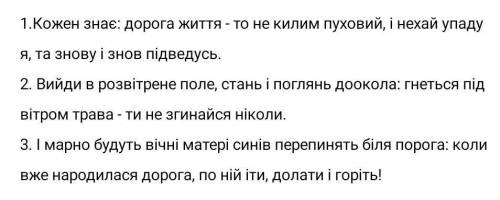 1.Кожен знає: дорога життя - то не килим пуховий, і нехай упаду я, та знову і знов підведусь.
2. Вийди в розвітрене поле, стань і поглянь доокола: гнеться під вітром трава - ти не згинайся ніколи.
3. І марно будуть вічні матері синів перепинять біля порога: коли вже народилася дорога, по ній іти, долати і горіть!